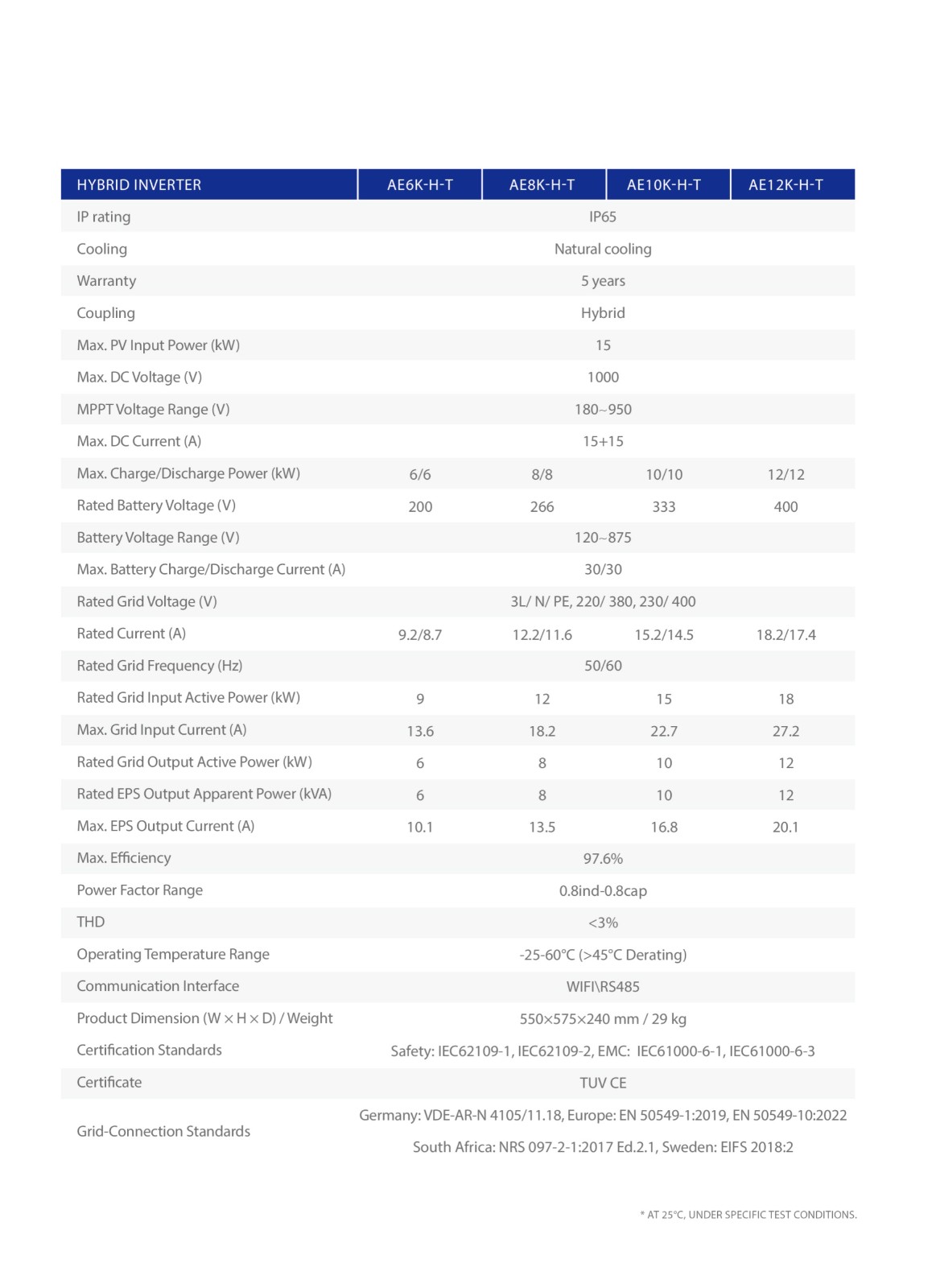 | HYBRID INVERTER | AE6K-H-T | AE8K-H-T | AE10K-H-T | AE12K-H-T |
|---|---|---|---|---|
| IP rating | IP65 | | | |
| Cooling | Natural cooling | | | |
| Warranty | 5 years | | | |
| Coupling | Hybrid | | | |
| Max. PV Input Power (kW) | 15 | | | |
| Max. DC Voltage (V) | 1000 | | | |
| MPPT Voltage Range (V) | 180~950 | | | |
| Max. DC Current (A) | 15+15 | | | |
| Max. Charge/Discharge Power (kW) | 6/6 | 8/8 | 10/10 | 12/12 |
| Rated Battery Voltage (V) | 200 | 266 | 333 | 400 |
| Battery Voltage Range (V) | 120~875 | | | |
| Max. Battery Charge/Discharge Current (A) | 30/30 | | | |
| Rated Grid Voltage (V) | 3L/ N/ PE, 220/ 380, 230/ 400 | | | |
| Rated Current (A) | 9.2/8.7 | 12.2/11.6 | 15.2/14.5 | 18.2/17.4 |
| Rated Grid Frequency (Hz) | 50/60 | | | |
| Rated Grid Input Active Power (kW) | 9 | 12 | 15 | 18 |
| Max. Grid Input Current (A) | 13.6 | 18.2 | 22.7 | 27.2 |
| Rated Grid Output Active Power (kW) | 6 | 8 | 10 | 12 |
| Rated EPS Output Apparent Power (kVA) | 6 | 8 | 10 | 12 |
| Max. EPS Output Current (A) | 10.1 | 13.5 | 16.8 | 20.1 |
| Max. Efficiency | 97.6% | | | |
| Power Factor Range | 0.8ind-0.8cap | | | |
| THD | <3% | | | |
| Operating Temperature Range | -25-60°C (>45°C Derating) | | | |
| Communication Interface | WIFI\RS485 | | | |
| Product Dimension (W × H × D) / Weight | 550×575×240 mm / 29 kg | | | |
| Certification Standards | Safety: IEC62109-1, IEC62109-2, EMC: IEC61000-6-1, IEC61000-6-3 | | | |
| Certificate | TUV CE | | | |
| Grid-Connection Standards | Germany: VDE-AR-N 4105/11.18, Europe: EN 50549-1:2019, EN 50549-10:2022 South Africa: NRS 097-2-1:2017 Ed.2.1, Sweden: EIFS 2018:2 | | | |

* AT 25°C, UNDER SPECIFIC TEST CONDITIONS.